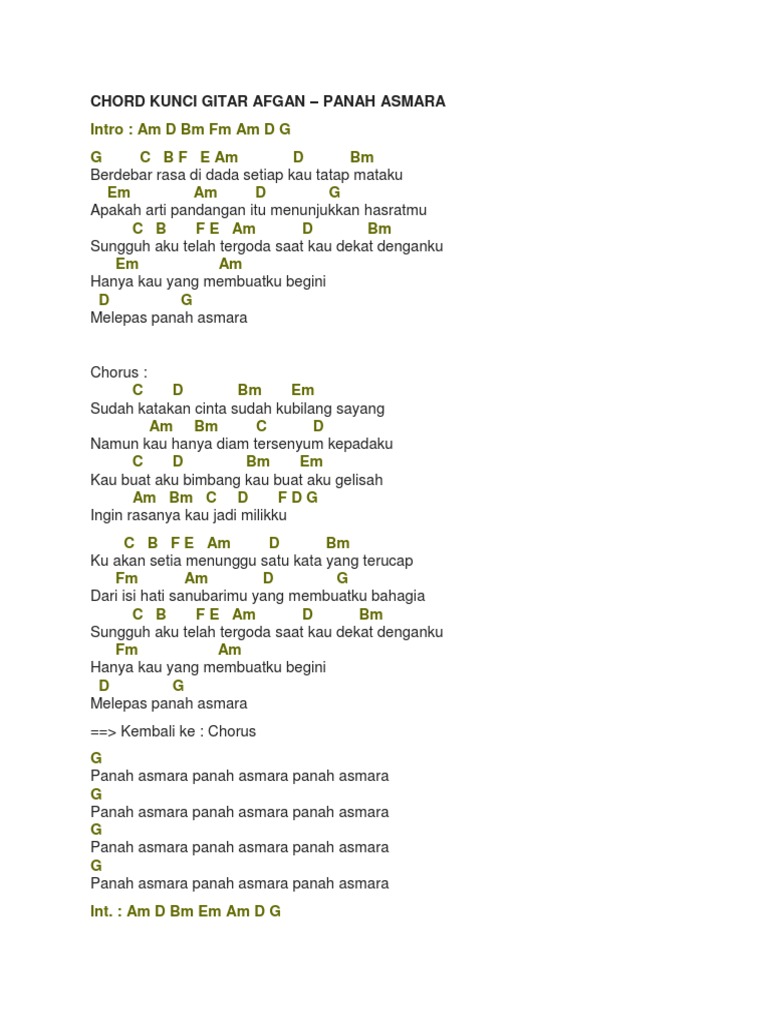 CHORD KUNCI GITAR AFGAN – PANAH ASMARA

Intro : Am D Bm Fm Am D G

G C B F E Am D Bm
Berdebar rasa di dada setiap kau tatap mataku
Em Am D G
Apakah arti pandangan itu menunjukkan hasratmu
C B F E Am D Bm
Sungguh aku telah tergoda saat kau dekat denganku
Em Am
Hanya kau yang membuatku begini
D G
Melepas panah asmara

Chorus :
C D Bm Em
Sudah katakan cinta sudah kubilang sayang
Am Bm C D
Namun kau hanya diam tersenyum kepadaku
C D Bm Em
Kau buat aku bimbang kau buat aku gelisah
Am Bm C D F D G
Ingin rasanya kau jadi milikku

C B F E Am D Bm
Ku akan setia menunggu satu kata yang terucap
Fm Am D G
Dari isi hati sanubarimu yang membuatku bahagia
C B F E Am D Bm
Sungguh aku telah tergoda saat kau dekat denganku
Fm Am
Hanya kau yang membuatku begini
D G
Melepas panah asmara

==> Kembali ke : Chorus

G
Panah asmara panah asmara panah asmara
G
Panah asmara panah asmara panah asmara
G
Panah asmara panah asmara panah asmara
G
Panah asmara panah asmara panah asmara

Int. : Am D Bm Em Am D G